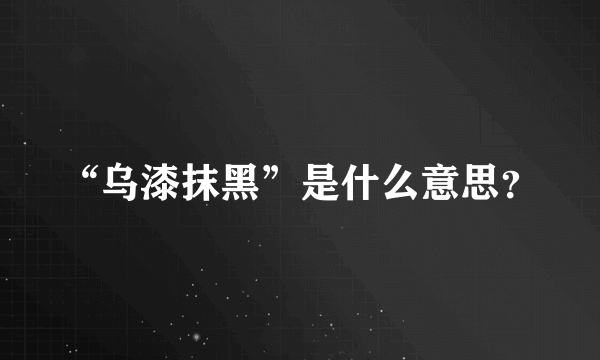 “乌漆抹黑”是什么意思?